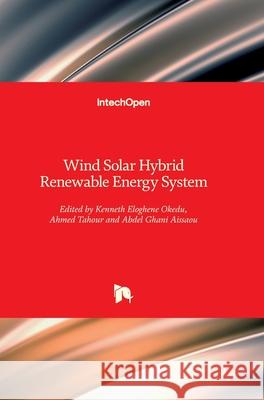 IntechOpen

Wind Solar Hybrid Renewable Energy System

Edited by Kenneth Eloghene Okedu, Ahmed Tahour and Abdel Ghani Aissaou

Kraina Książek